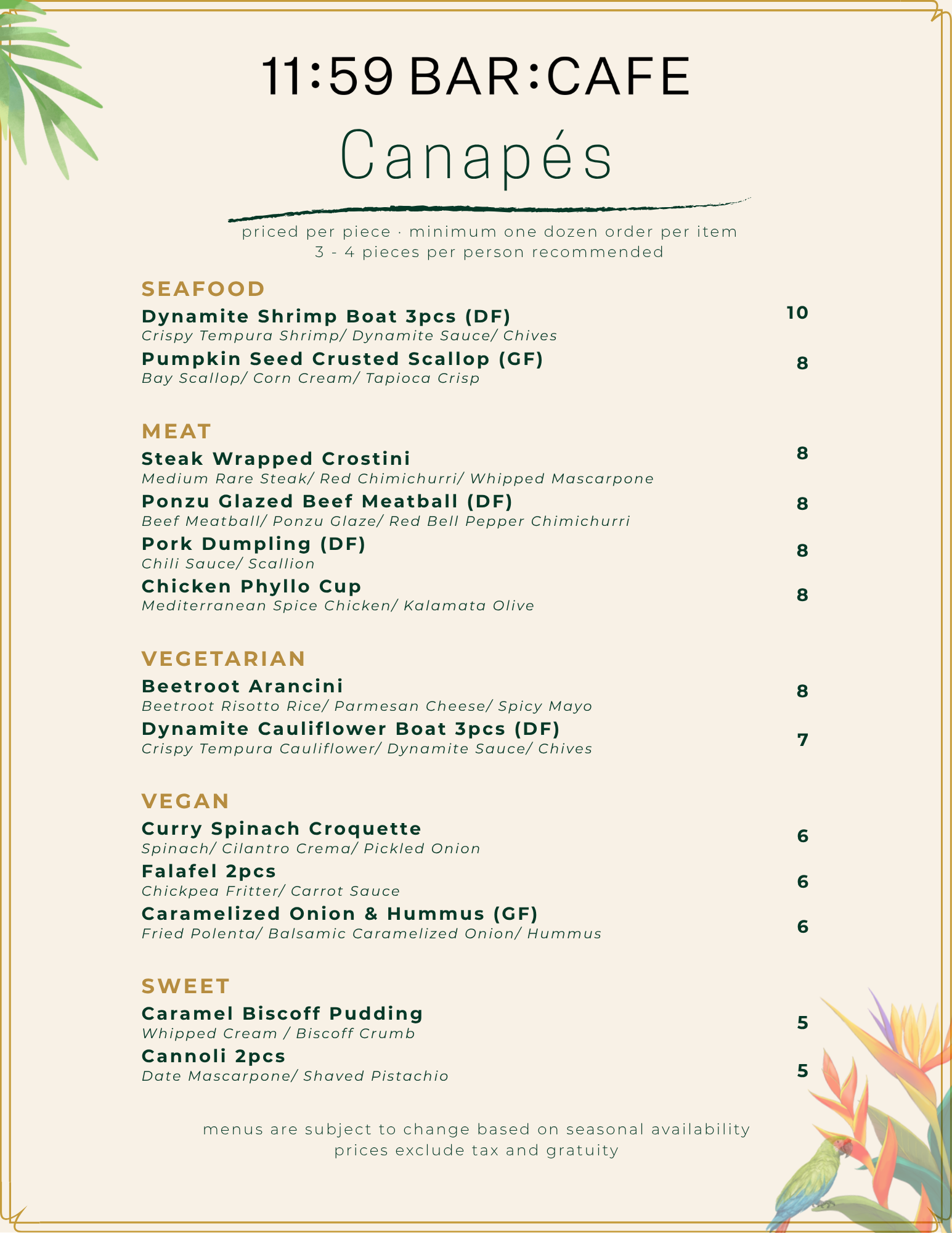 11:59 BAR:CAFE

Canapés

priced per piece · minimum one dozen order per item
3 - 4 pieces per person recommended

SEAFOOD

Dynamite Shrimp Boat 3pcs (DF) 10
Crispy Tempura Shrimp/ Dynamite Sauce/ Chives

Pumpkin Seed Crusted Scallop (GF) 8
Bay Scallop/ Corn Cream/ Tapioca Crisp

MEAT

Steak Wrapped Crostini 8
Medium Rare Steak/ Red Chimichurri/ Whipped Mascarpone

Ponzu Glazed Beef Meatball (DF) 8
Beef Meatball/ Ponzu Glaze/ Red Bell Pepper Chimichurri

Pork Dumpling (DF) 8
Chili Sauce/ Scallion

Chicken Phyllo Cup 8
Mediterranean Spice Chicken/ Kalamata Olive

VEGETARIAN

Beetroot Arancini 8
Beetroot Risotto Rice/ Parmesan Cheese/ Spicy Mayo

Dynamite Cauliflower Boat 3pcs (DF) 7
Crispy Tempura Cauliflower/ Dynamite Sauce/ Chives

VEGAN

Curry Spinach Croquette 6
Spinach/ Cilantro Crema/ Pickled Onion

Falafel 2pcs 6
Chickpea Fritter/ Carrot Sauce

Caramelized Onion & Hummus (GF) 6
Fried Polenta/ Balsamic Caramelized Onion/ Hummus

SWEET

Caramel Biscoff Pudding 5
Whipped Cream / Biscoff Crumb

Cannoli 2pcs 5
Date Mascarpone/ Shaved Pistachio

menus are subject to change based on seasonal availability
prices exclude tax and gratuity